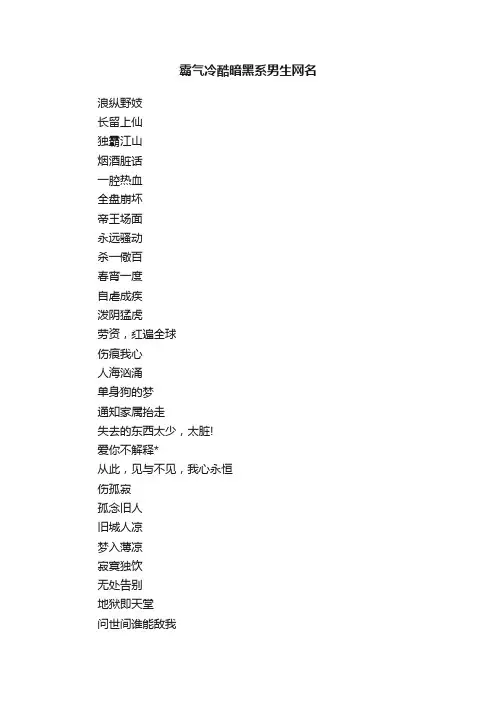 霸气冷酷暗黑系男生网名

浪纵野妓
长留上仙
独霸江山
烟酒脏话
一腔热血
全盘崩坏
帝王场面
永远骚动
杀一儆百
春宵一度
自虐成疾
泼阴猛虎
劳资，红遍全球
伤痕我心
人海汹涌
单身狗的梦
通知家属抬走
失去的东西太少，太脏!
爱你不解释*
从此，见与不见，我心永恒
伤孤寂
孤念旧人
旧城人凉
梦入薄凉
寂寞独饮
无处告别
地狱即天堂
问世间谁能敌我